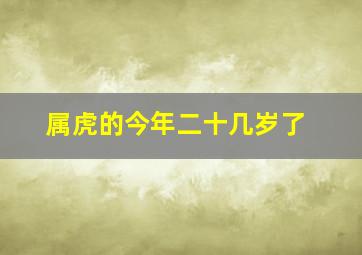 属虎的今年二十几岁了